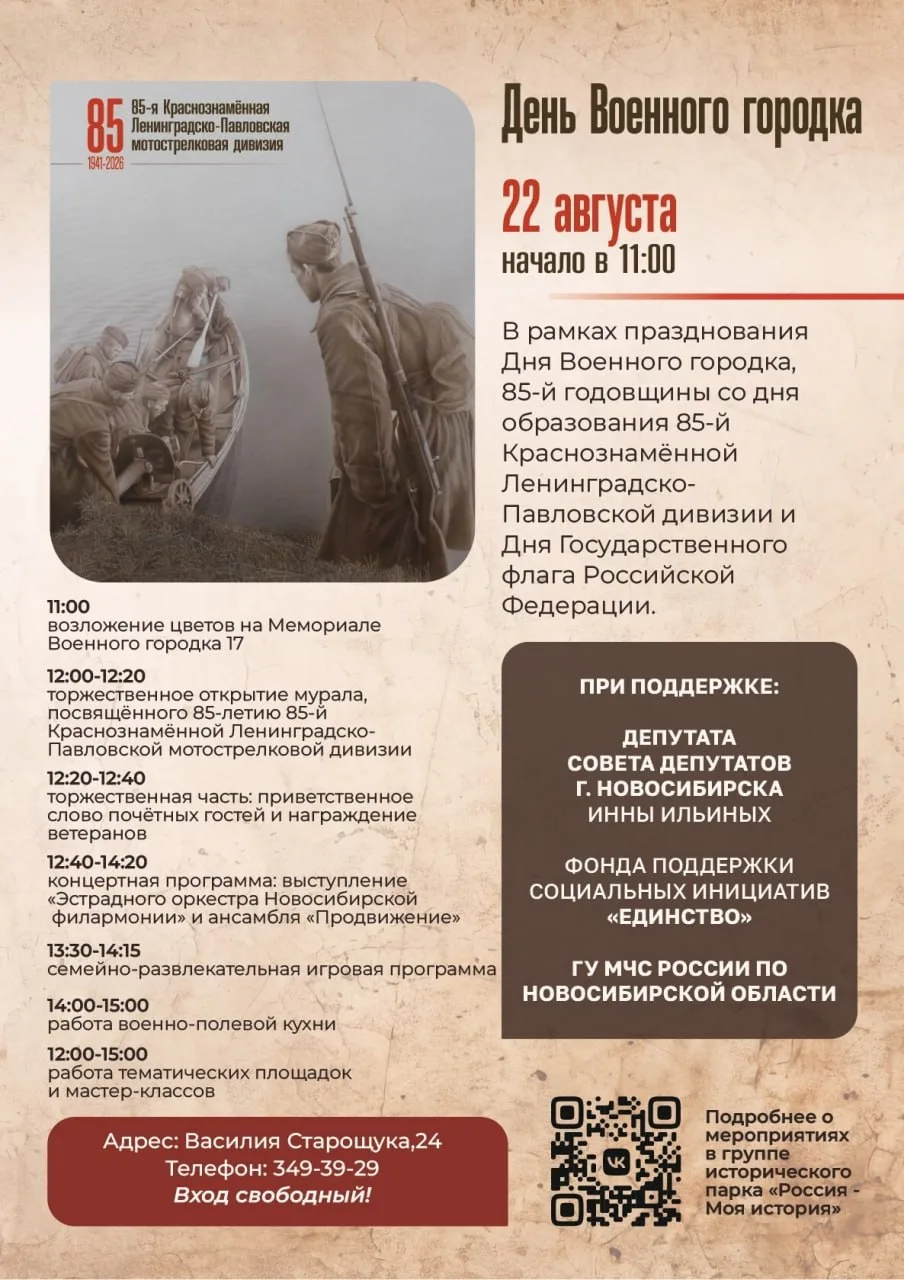 85
1941-2026
85-я Краснознамённая Ленинградско-Павловская мотострелковая дивизия

День Военного городка

22 августа
начало в 11:00

В рамках празднования Дня Военного городка, 85-й годовщины со дня образования 85-й Краснознамённой Ленинградско-Павловской дивизии и Дня Государственного флага Российской Федерации.

11:00
возложение цветов на Мемориале Военного городка 17

12:00-12:20
торжественное открытие мурала, посвящённого 85-летию 85-й Краснознамённой Ленинградско-Павловской мотострелковой дивизии

12:20-12:40
торжественная часть: приветственное слово почётных гостей и награждение ветеранов

12:40-14:20
концертная программа: выступление «Эстрадного оркестра Новосибирской филармонии» и ансамбля «Продвижение»

13:30-14:15
семейно-развлекательная игровая программа

14:00-15:00
работа военно-полевой кухни

12:00-15:00
работа тематических площадок и мастер-классов

ПРИ ПОДДЕРЖКЕ:

ДЕПУТАТА СОВЕТА ДЕПУТАТОВ Г. НОВОСИБИРСКА ИННЫ ИЛЬИНЫХ

ФОНДА ПОДДЕРЖКИ СОЦИАЛЬНЫХ ИНИЦИАТИВ «ЕДИНСТВО»

ГУ МЧС РОССИИ ПО НОВОСИБИРСКОЙ ОБЛАСТИ

Адрес: Василия Старощука,24
Телефон: 349-39-29
Вход свободный!

Подробнее о мероприятиях в группе исторического парка «Россия - Моя история»